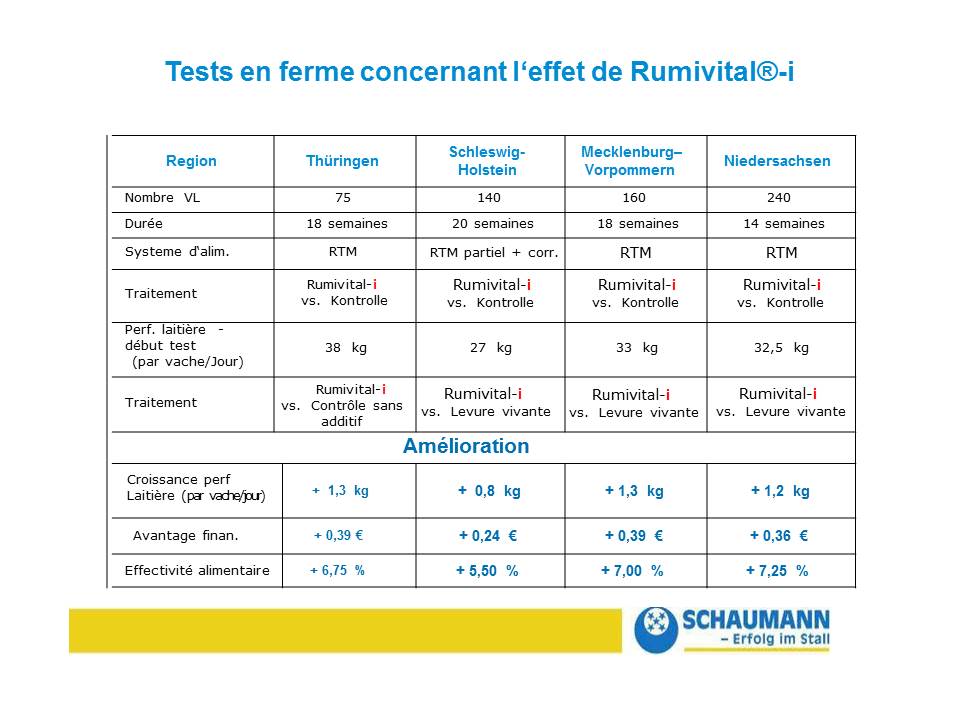 Tests en ferme concernant l‘effet de Rumivital®-i

| Region | Thüringen | Schleswig-Holstein | Mecklenburg–Vorpommern | Niedersachsen |
|---|---|---|---|---|
| Nombre VL | 75 | 140 | 160 | 240 |
| Durée | 18 semaines | 20 semaines | 18 semaines | 14 semaines |
| Systeme d'alim. | RTM | RTM partiel + corr. | RTM | RTM |
| Traitement | Rumivital-i vs. Kontrolle | Rumivital-i vs. Kontrolle | Rumivital-i vs. Kontrolle | Rumivital-i vs. Kontrolle |
| Perf. laitière - début test (par vache/Jour) | 38 kg | 27 kg | 33 kg | 32,5 kg |
| Traitement | Rumivital-i vs. Contrôle sans additif | Rumivital-i vs. Levure vivante | Rumivital-i vs. Levure vivante | Rumivital-i vs. Levure vivante |
| Amélioration | | | | |
| Croissance perf Laitière (par vache/jour) | + 1,3 kg | + 0,8 kg | + 1,3 kg | + 1,2 kg |
| Avantage finan. | + 0,39 € | + 0,24 € | + 0,39 € | + 0,36 € |
| Effectivité alimentaire | + 6,75 % | + 5,50 % | + 7,00 % | + 7,25 % |

SCHAUMANN
– Erfolg im Stall